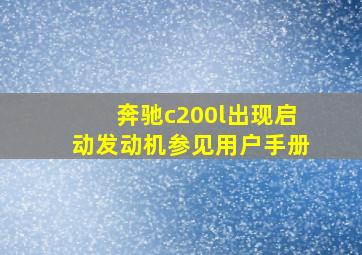 奔驰c200l出现启动发动机参见用户手册